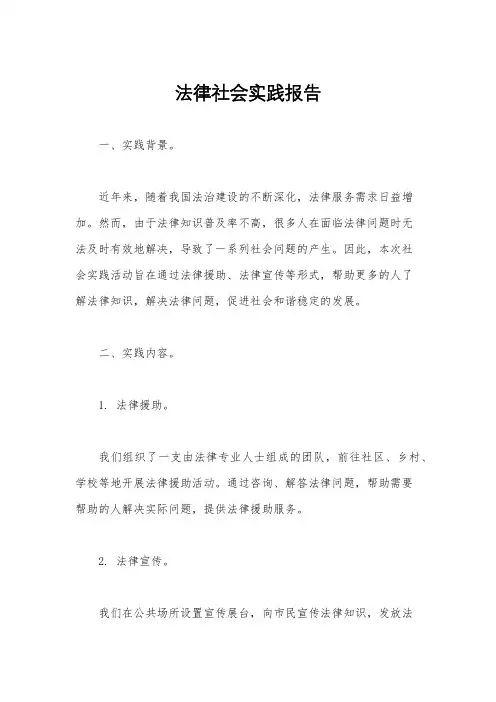 法律社会实践报告

一、实践背景。

近年来，随着我国法治建设的不断深化，法律服务需求日益增加。然而，由于法律知识普及率不高，很多人在面临法律问题时无法及时有效地解决，导致了一系列社会问题的产生。因此，本次社会实践活动旨在通过法律援助、法律宣传等形式，帮助更多的人了解法律知识，解决法律问题，促进社会和谐稳定的发展。

二、实践内容。

1. 法律援助。

我们组织了一支由法律专业人士组成的团队，前往社区、乡村、学校等地开展法律援助活动。通过咨询、解答法律问题，帮助需要帮助的人解决实际问题，提供法律援助服务。

2. 法律宣传。

我们在公共场所设置宣传展台，向市民宣传法律知识，发放法